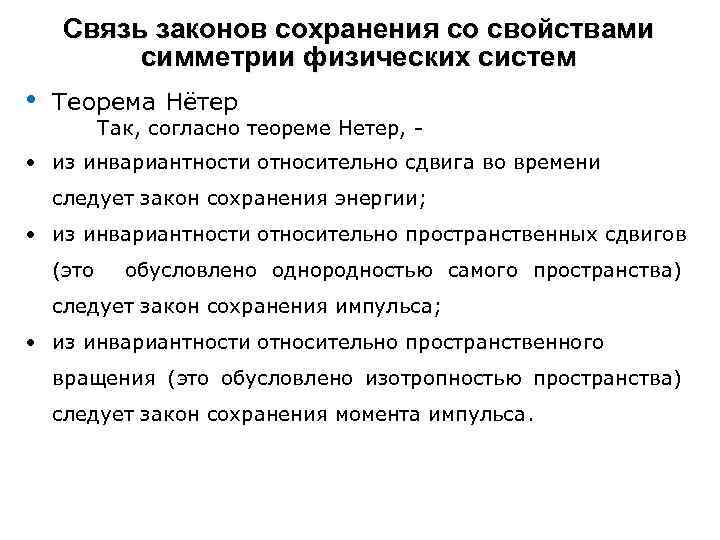 Связь законов сохранения со свойствами симметрии физических систем

• Теорема Нётер

Так, согласно теореме Нетер, -

• из инвариантности относительно сдвига во времени следует закон сохранения энергии;

• из инвариантности относительно пространственных сдвигов (это обусловлено однородностью самого пространства) следует закон сохранения импульса;

• из инвариантности относительно пространственного вращения (это обусловлено изотропностью пространства) следует закон сохранения момента импульса.